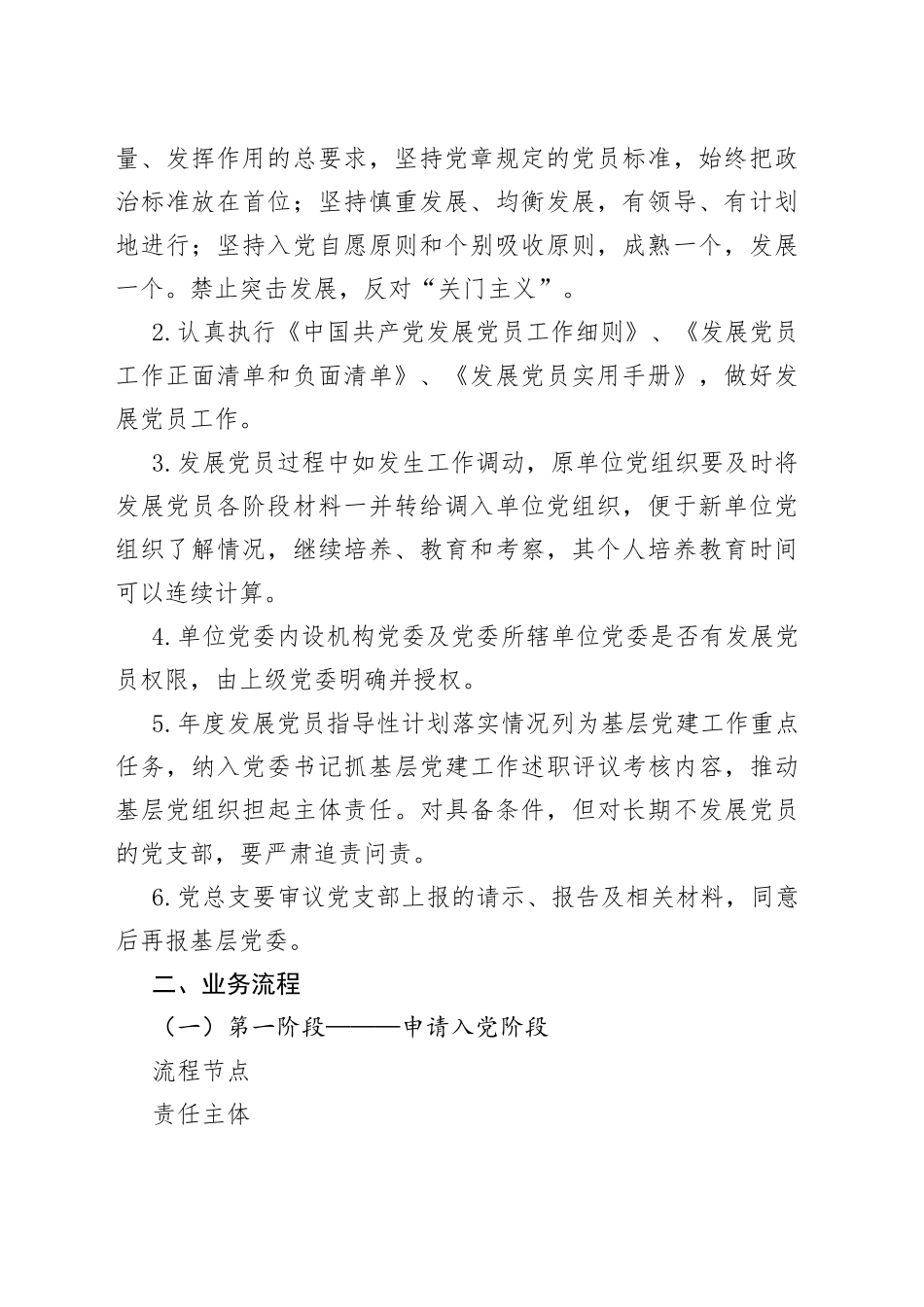 量、发挥作用的总要求，坚持党章规定的党员标准，始终把政治标准放在首位；坚持慎重发展、均衡发展，有领导、有计划地进行；坚持入党自愿原则和个别吸收原则，成熟一个，发展一个。禁止突击发展，反对“关门主义”。

2.认真执行《中国共产党发展党员工作细则》、《发展党员工作正面清单和负面清单》、《发展党员实用手册》，做好发展党员工作。

3.发展党员过程中如发生工作调动，原单位党组织要及时将发展党员各阶段材料一并转给调入单位党组织，便于新单位党组织了解情况，继续培养、教育和考察，其个人培养教育时间可以连续计算。

4.单位党委内设机构党委及党委所辖单位党委是否有发展党员权限，由上级党委明确并授权。

5.年度发展党员指导性计划落实情况列为基层党建工作重点任务，纳入党委书记抓基层党建工作述职评议考核内容，推动基层党组织担起主体责任。对具备条件，但对长期不发展党员的党支部，要严肃追责问责。

6.党总支要审议党支部上报的请示、报告及相关材料，同意后再报基层党委。

二、业务流程

（一）第一阶段———申请入党阶段

流程节点

责任主体